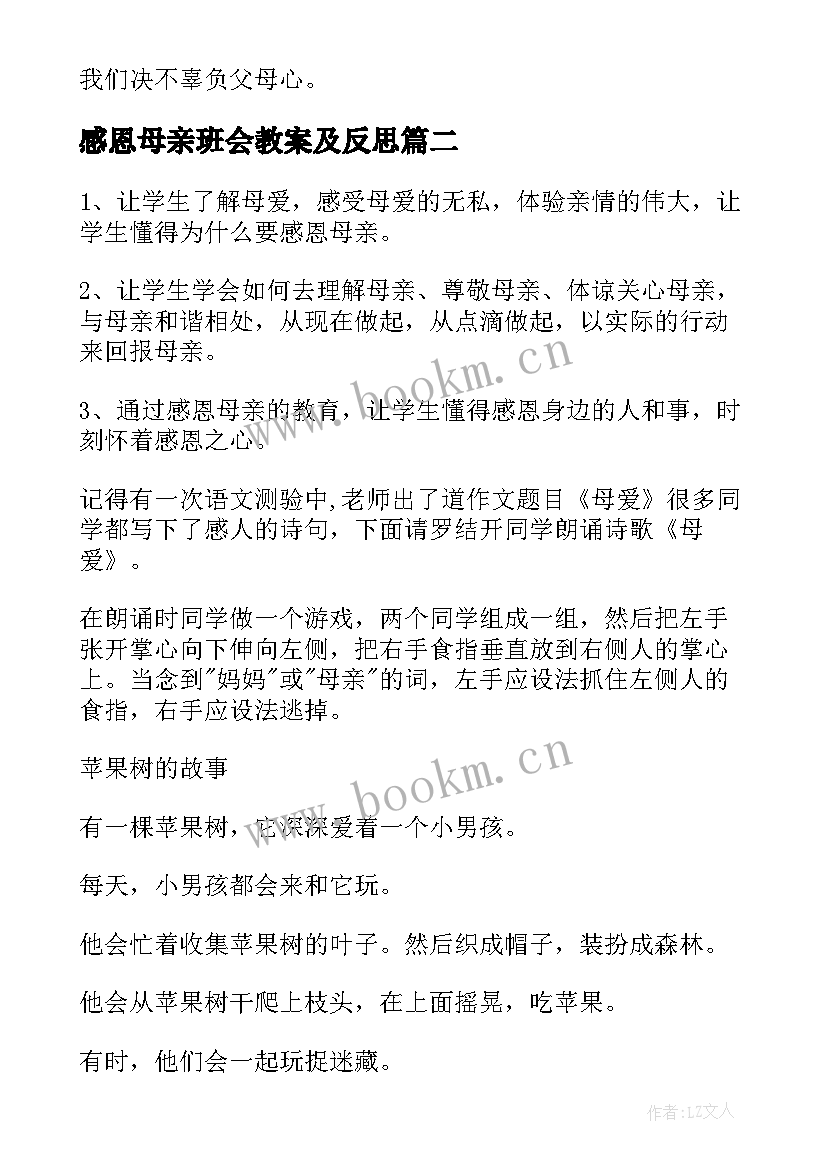 我们决不辜负父母心。

感恩母亲班会教案及反思篇二

1、让学生了解母爱，感受母爱的无私，体验亲情的伟大，让学生懂得为什么要感恩母亲。

2、让学生学会如何去理解母亲、尊敬母亲、体谅关心母亲，与母亲和谐相处，从现在做起，从点滴做起，以实际的行动来回报母亲。

3、通过感恩母亲的教育，让学生懂得感恩身边的人和事，时刻怀着感恩之心。

记得有一次语文测验中,老师出了道作文题目《母爱》很多同学都写下了感人的诗句，下面请罗结开同学朗诵诗歌《母爱》。

在朗诵时同学做一个游戏，两个同学组成一组，然后把左手张开掌心向下伸向左侧，把右手食指垂直放到右侧人的掌心上。当念到"妈妈"或"母亲"的词，左手应设法抓住左侧人的食指，右手应设法逃掉。

苹果树的故事

有一棵苹果树，它深深爱着一个小男孩。

每天，小男孩都会来和它玩。

他会忙着收集苹果树的叶子。然后织成帽子，装扮成森林。

他会从苹果树干爬上枝头，在上面摇晃，吃苹果。

有时，他们会一起玩捉迷藏。

www.bookm.cn

www.bookm.cn

作者:LZ文人